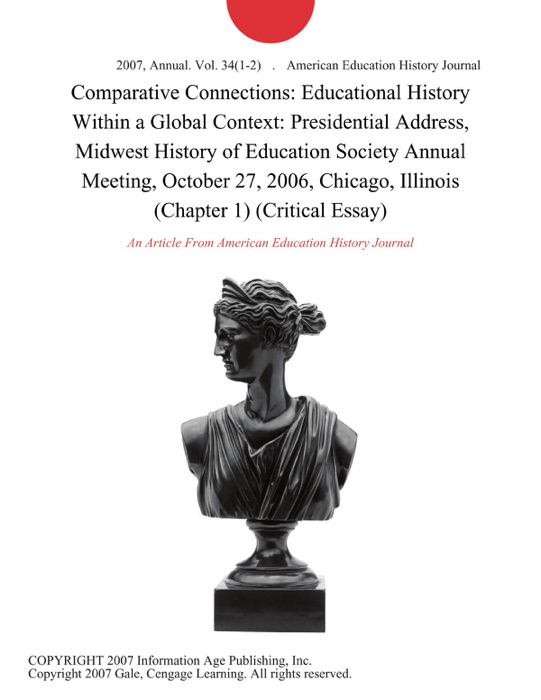 2007, Annual. Vol. 34(1-2) . American Education History Journal

Comparative Connections: Educational History Within a Global Context: Presidential Address, Midwest History of Education Society Annual Meeting, October 27, 2006, Chicago, Illinois (Chapter 1) (Critical Essay)

An Article From American Education History Journal

COPYRIGHT 2007 Information Age Publishing, Inc.
Copyright 2007 Gale, Cengage Learning. All rights reserved.